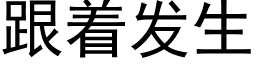 跟着发生